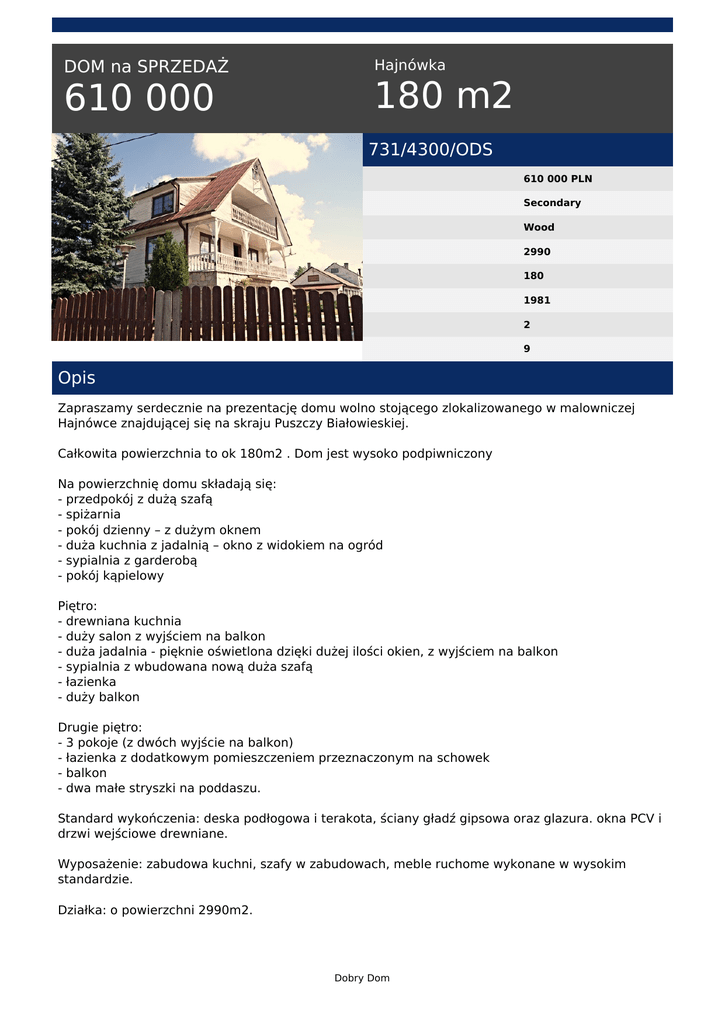 DOM na SPRZEDAŻ
610 000

Hajnówka
180 m2

731/4300/ODS

610 000 PLN
Secondary
Wood
2990
180
1981
2
9

Opis

Zapraszamy serdecznie na prezentację domu wolno stojącego zlokalizowanego w malowniczej Hajnówce znajdującej się na skraju Puszczy Białowieskiej.

Całkowita powierzchnia to ok 180m2 . Dom jest wysoko podpiwniczony

Na powierzchnię domu składają się:
- przedpokój z dużą szafą
- spiżarnia
- pokój dzienny – z dużym oknem
- duża kuchnia z jadalnią – okno z widokiem na ogród
- sypialnia z garderobą
- pokój kąpielowy

Piętro:
- drewniana kuchnia
- duży salon z wyjściem na balkon
- duża jadalnia - pięknie oświetlona dzięki dużej ilości okien, z wyjściem na balkon
- sypialnia z wbudowana nową duża szafą
- łazienka
- duży balkon

Drugie piętro:
- 3 pokoje (z dwóch wyjście na balkon)
- łazienka z dodatkowym pomieszczeniem przeznaczonym na schowek
- balkon
- dwa małe stryszki na poddaszu.

Standard wykończenia: deska podłogowa i terakota, ściany gładź gipsowa oraz glazura. okna PCV i drzwi wejściowe drewniane.

Wyposażenie: zabudowa kuchni, szafy w zabudowach, meble ruchome wykonane w wysokim standardzie.

Działka: o powierzchni 2990m2.

Dobry Dom